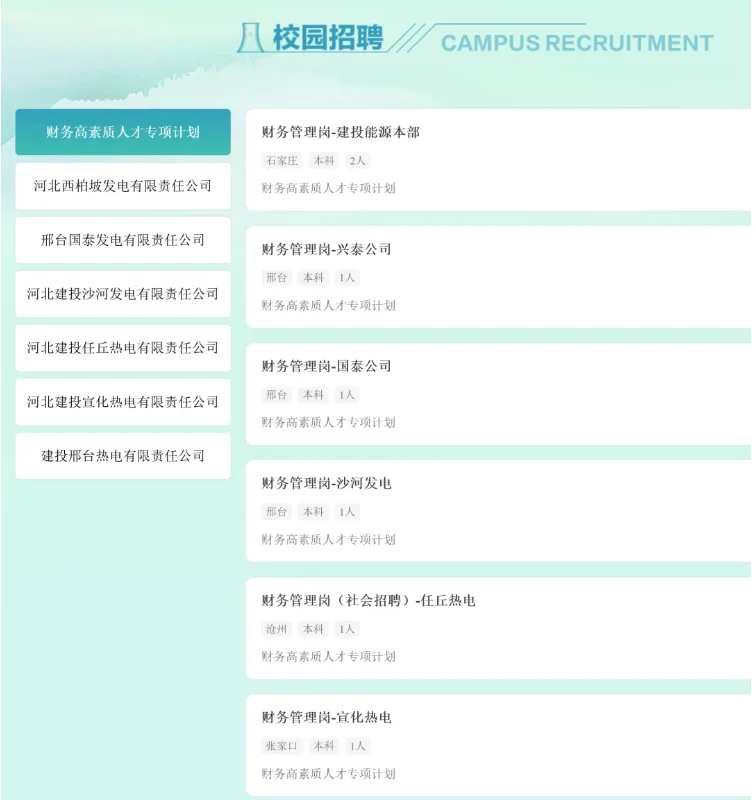 校园招聘 CAMPUS RECRUITMENT

财务高素质人才专项计划

河北西柏坡发电有限责任公司

邢台国泰发电有限责任公司

河北建投沙河发电有限责任公司

河北建投任丘热电有限责任公司

河北建投宣化热电有限责任公司

建投邢台热电有限责任公司

财务管理岗-建投能源本部
石家庄 本科 2人
财务高素质人才专项计划

财务管理岗-兴泰公司
邢台 本科 1人
财务高素质人才专项计划

财务管理岗-国泰公司
邢台 本科 1人
财务高素质人才专项计划

财务管理岗-沙河发电
邢台 本科 1人
财务高素质人才专项计划

财务管理岗（社会招聘）-任丘热电
沧州 本科 1人
财务高素质人才专项计划

财务管理岗-宣化热电
张家口 本科 1人
财务高素质人才专项计划